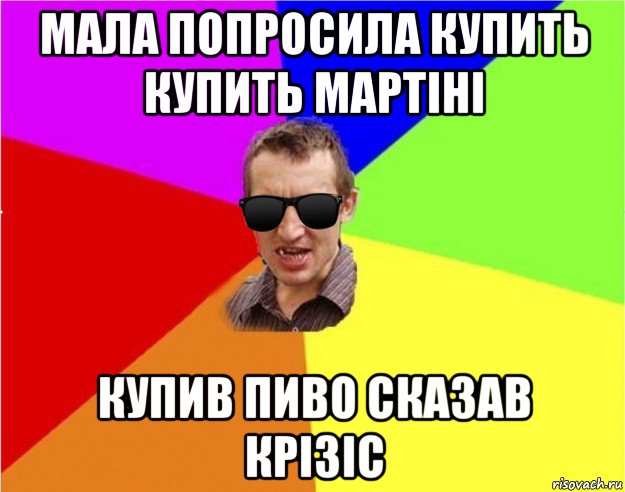 МАЛА ПОПРОСИЛА КУПИТЬ КУПИТЬ МАРТІНІ

КУПИВ ПИВО СКАЗАВ КРІЗІС

risovach.ru